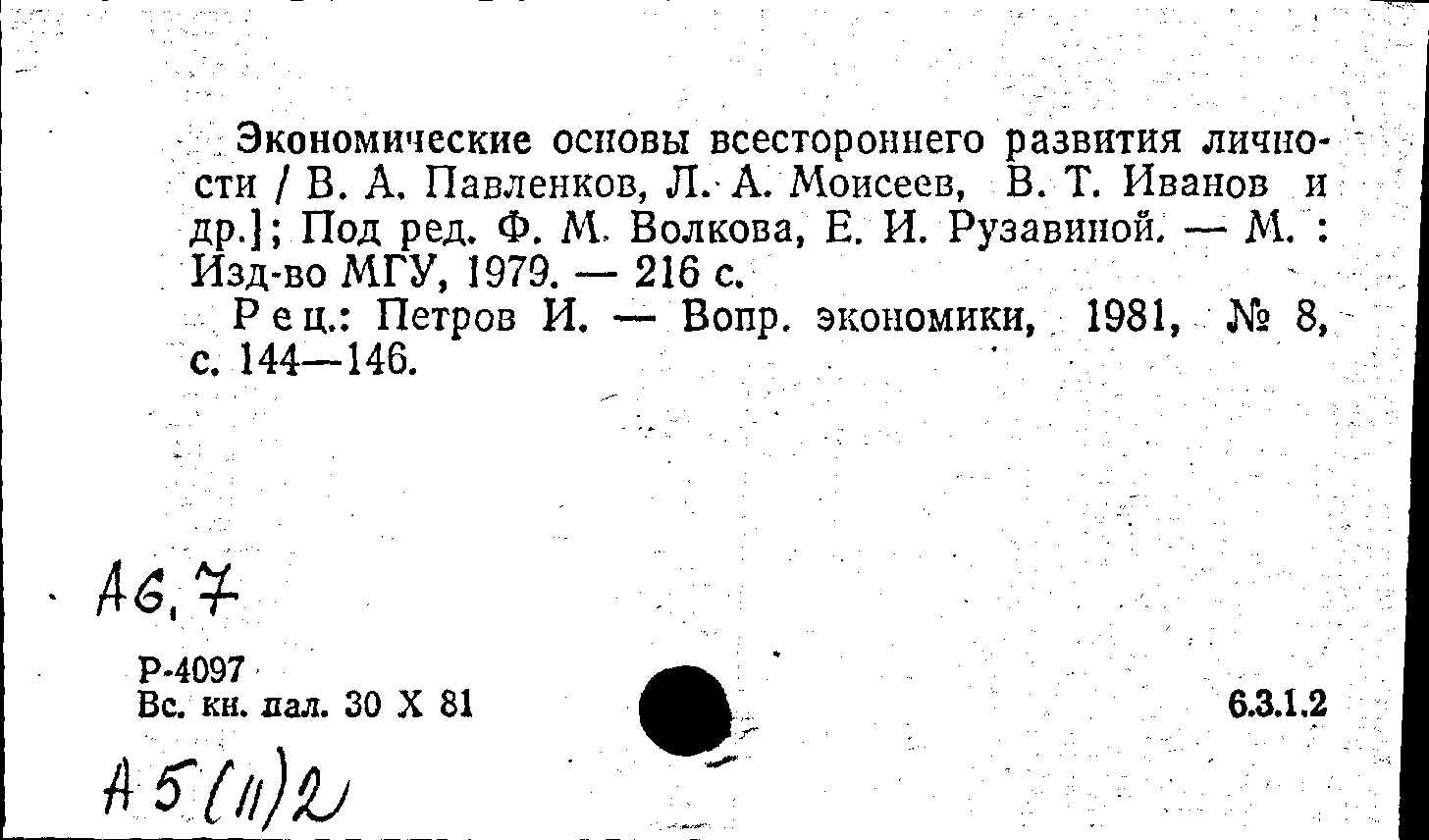 Экономические основы всестороннего развития личности / В. А. Павленков, Л. А. Моисеев, В. Т. Иванов и др.]; Под ред. Ф. М. Волкова, Е. И. Рузавиной. — М. : Изд-во МГУ, 1979. — 216 с.

Рец.: Петров И. — Вопр. экономики, 1981, № 8, с. 144—146.

А6,7

Р-4097
Вс. кн. пал. 30 X 81

6.3.1.2

А5(11)2